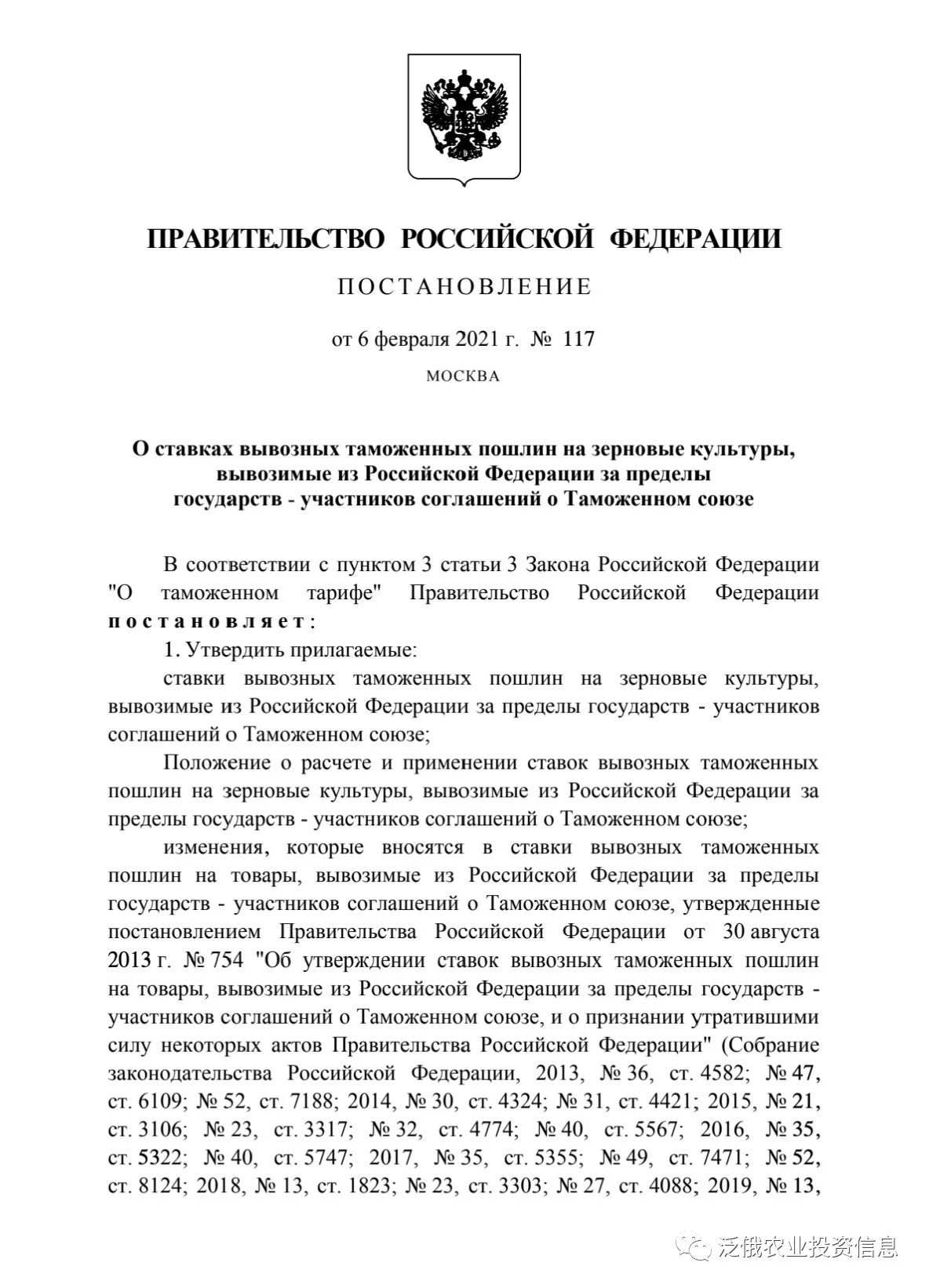 ПРАВИТЕЛЬСТВО РОССИЙСКОЙ ФЕДЕРАЦИИ

ПОСТАНОВЛЕНИЕ

от 6 февраля 2021 г. № 117

МОСКВА

О ставках вывозных таможенных пошлин на зерновые культуры, вывозимые из Российской Федерации за пределы государств - участников соглашений о Таможенном союзе

В соответствии с пунктом 3 статьи 3 Закона Российской Федерации "О таможенном тарифе" Правительство Российской Федерации постановляет:

1. Утвердить прилагаемые:

ставки вывозных таможенных пошлин на зерновые культуры, вывозимые из Российской Федерации за пределы государств - участников соглашений о Таможенном союзе;

Положение о расчете и применении ставок вывозных таможенных пошлин на зерновые культуры, вывозимые из Российской Федерации за пределы государств - участников соглашений о Таможенном союзе;

изменения, которые вносятся в ставки вывозных таможенных пошлин на товары, вывозимые из Российской Федерации за пределы государств - участников соглашений о Таможенном союзе, утвержденные постановлением Правительства Российской Федерации от 30 августа 2013 г. № 754 "Об утверждении ставок вывозных таможенных пошлин на товары, вывозимые из Российской Федерации за пределы государств - участников соглашений о Таможенном союзе, и о признании утратившими силу некоторых актов Правительства Российской Федерации" (Собрание законодательства Российской Федерации, 2013, № 36, ст. 4582; № 47, ст. 6109; № 52, ст. 7188; 2014, № 30, ст. 4324; № 31, ст. 4421; 2015, № 21, ст. 3106; № 23, ст. 3317; № 32, ст. 4774; № 40, ст. 5567; 2016, № 35, ст. 5322; № 40, ст. 5747; 2017, № 35, ст. 5355; № 49, ст. 7471; № 52, ст. 8124; 2018, № 13, ст. 1823; № 23, ст. 3303; № 27, ст. 4088; 2019, № 13,

泛俄农业投资信息